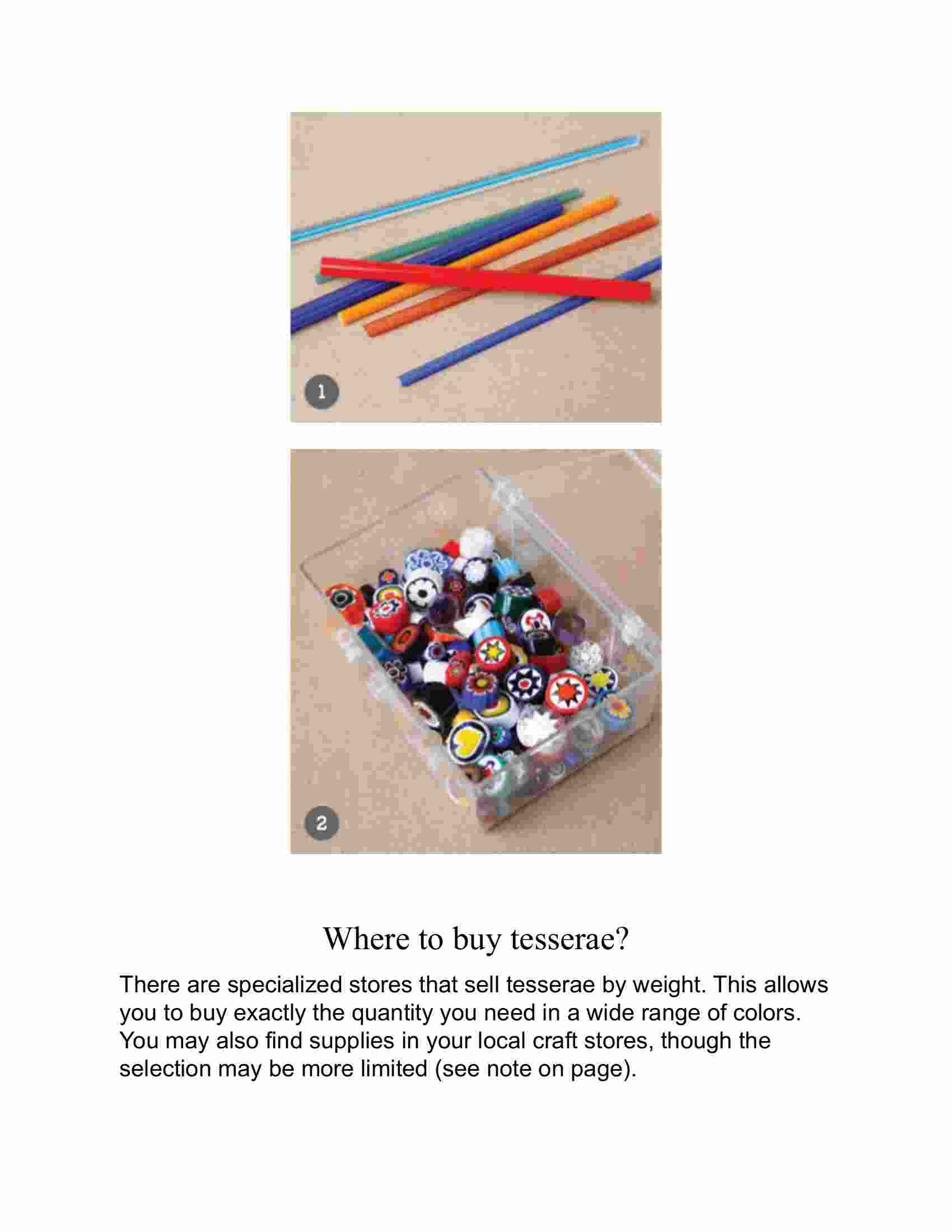 1

2

Where to buy tesserae?

There are specialized stores that sell tesserae by weight. This allows you to buy exactly the quantity you need in a wide range of colors. You may also find supplies in your local craft stores, though the selection may be more limited (see note on page).